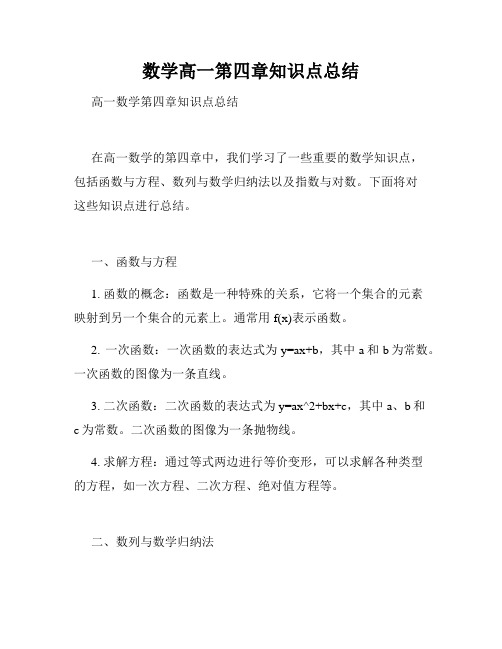 数学高一第四章知识点总结

高一数学第四章知识点总结

在高一数学的第四章中，我们学习了一些重要的数学知识点，包括函数与方程、数列与数学归纳法以及指数与对数。下面将对这些知识点进行总结。

一、函数与方程

1. 函数的概念：函数是一种特殊的关系，它将一个集合的元素映射到另一个集合的元素上。通常用 f(x)表示函数。

2. 一次函数：一次函数的表达式为 y=ax+b，其中 a 和 b 为常数。一次函数的图像为一条直线。

3. 二次函数：二次函数的表达式为 y=ax^2+bx+c，其中 a、b 和 c 为常数。二次函数的图像为一条抛物线。

4. 求解方程：通过等式两边进行等价变形，可以求解各种类型的方程，如一次方程、二次方程、绝对值方程等。

二、数列与数学归纳法